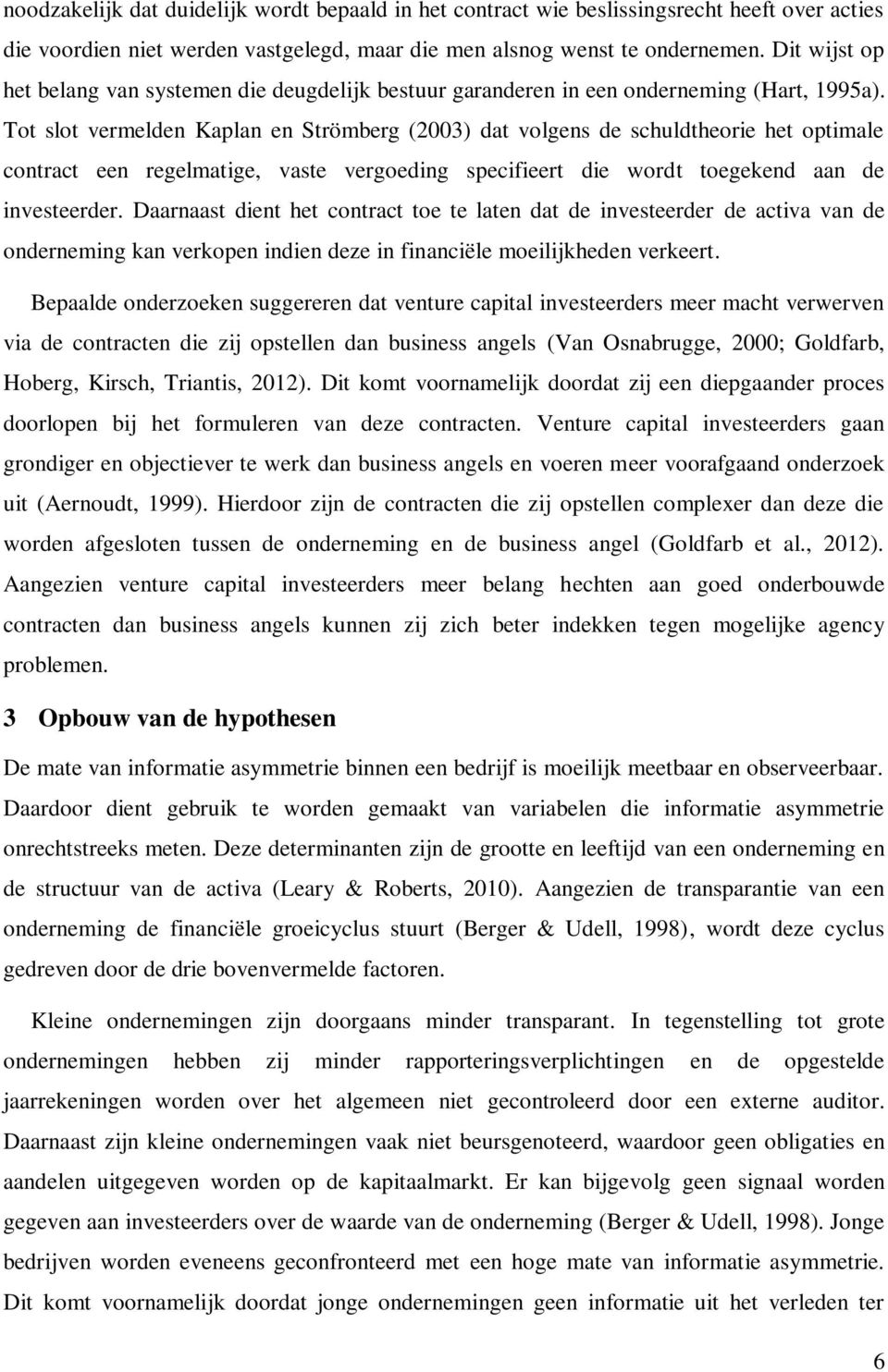 noodzakelijk dat duidelijk wordt bepaald in het contract wie beslissingsrecht heeft over acties die voordien niet werden vastgelegd, maar die men alsnog wenst te ondernemen. Dit wijst op het belang van systemen die deugdelijk bestuur garanderen in een onderneming (Hart, 1995a). Tot slot vermelden Kaplan en Strömberg (2003) dat volgens de schuldtheorie het optimale contract een regelmatige, vaste vergoeding specifieert die wordt toegekend aan de investeerder. Daarnaast dient het contract toe te laten dat de investeerder de activa van de onderneming kan verkopen indien deze in financiële moeilijkheden verkeert.

Bepaalde onderzoeken suggereren dat venture capital investeerders meer macht verwerven via de contracten die zij opstellen dan business angels (Van Osnabrugge, 2000; Goldfarb, Hoberg, Kirsch, Triantis, 2012). Dit komt voornamelijk doordat zij een diepgaander proces doorlopen bij het formuleren van deze contracten. Venture capital investeerders gaan grondiger en objectiever te werk dan business angels en voeren meer voorafgaand onderzoek uit (Aernoudt, 1999). Hierdoor zijn de contracten die zij opstellen complexer dan deze die worden afgesloten tussen de onderneming en de business angel (Goldfarb et al., 2012). Aangezien venture capital investeerders meer belang hechten aan goed onderbouwde contracten dan business angels kunnen zij zich beter indekken tegen mogelijke agency problemen.

3 Opbouw van de hypothesen

De mate van informatie asymmetrie binnen een bedrijf is moeilijk meetbaar en observeerbaar. Daardoor dient gebruik te worden gemaakt van variabelen die informatie asymmetrie onrechtstreeks meten. Deze determinanten zijn de grootte en leeftijd van een onderneming en de structuur van de activa (Leary & Roberts, 2010). Aangezien de transparantie van een onderneming de financiële groeicyclus stuurt (Berger & Udell, 1998), wordt deze cyclus gedreven door de drie bovenvermelde factoren.

Kleine ondernemingen zijn doorgaans minder transparant. In tegenstelling tot grote ondernemingen hebben zij minder rapporteringsverplichtingen en de opgestelde jaarrekeningen worden over het algemeen niet gecontroleerd door een externe auditor. Daarnaast zijn kleine ondernemingen vaak niet beursgenoteerd, waardoor geen obligaties en aandelen uitgegeven worden op de kapitaalmarkt. Er kan bijgevolg geen signaal worden gegeven aan investeerders over de waarde van de onderneming (Berger & Udell, 1998). Jonge bedrijven worden eveneens geconfronteerd met een hoge mate van informatie asymmetrie. Dit komt voornamelijk doordat jonge ondernemingen geen informatie uit het verleden ter

6